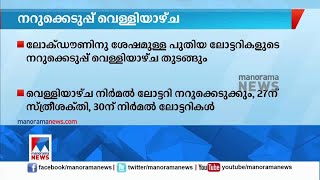 നറുക്കെടുപ്പ് വെള്ളിയാഴ്ച

ലോക്ഡൗണിനു ശേഷമുള്ള പുതിയ ലോട്ടറികളുടെ നറുക്കെടുപ്പ് വെള്ളിയാഴ്ച തുടങ്ങും

manorama NEWS

വെള്ളിയാഴ്ച നിർമൽ ലോട്ടറി നറുക്കെടുക്കും, 27ന് സ്ത്രീശക്തി, 30ന് നിർമൽ ലോട്ടറികൾ

manoramanews.com

manorama NEWS

facebook/manoramanews | twitter/manoramanews | YouTube youtube/manoramanews